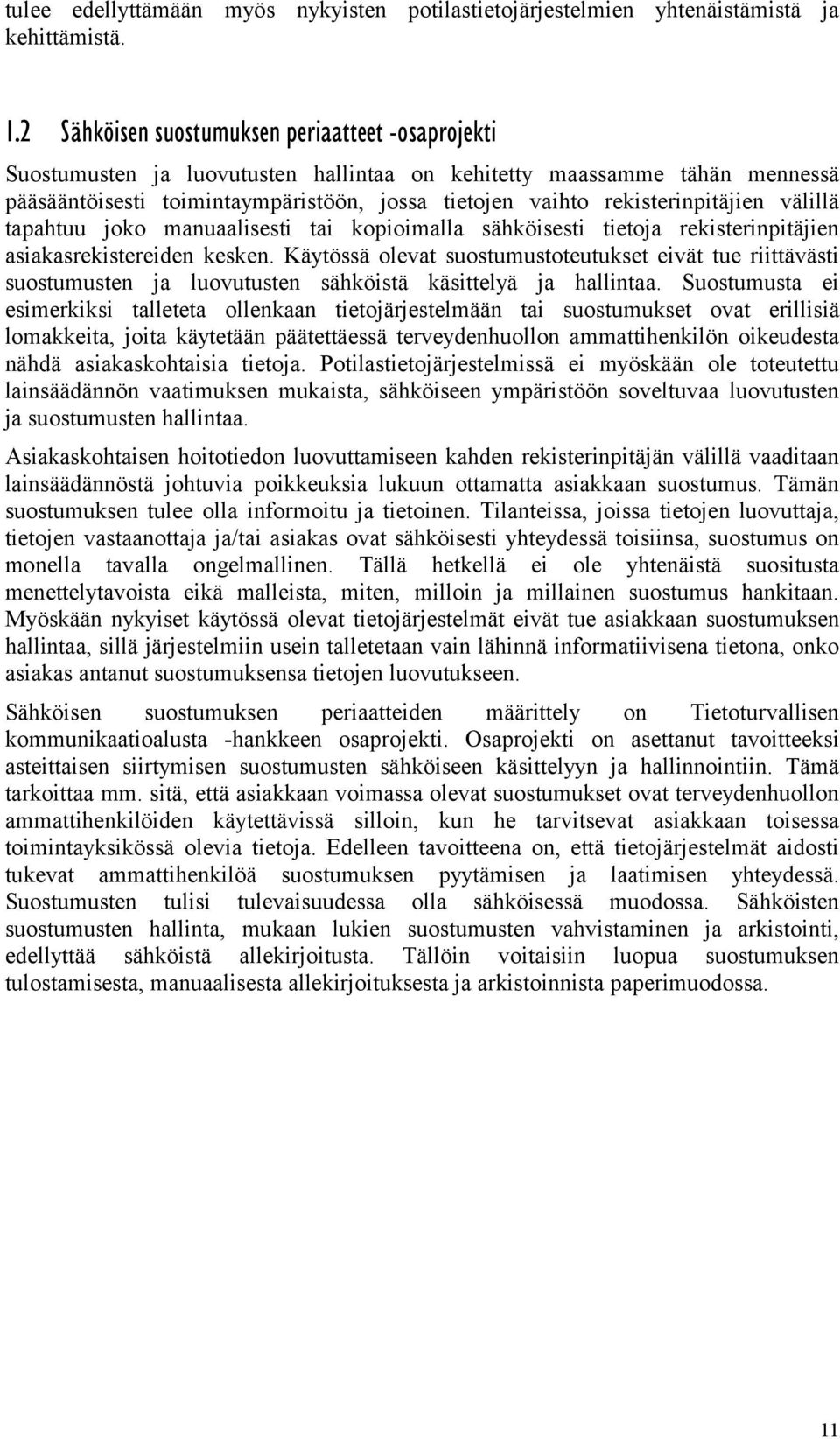 tulee edellyttämään myös nykyisten potilastietojärjestelmien yhtenäistämistä ja kehittämistä.

1.2 Sähköisen suostumuksen periaatteet -osaprojekti

Suostumusten ja luovutusten hallintaa on kehitetty maassamme tähän mennessä pääsääntöisesti toimintaympäristöön, jossa tietojen vaihto rekisterinpitäjien välillä tapahtuu joko manuaalisesti tai kopioimalla sähköisesti tietoja rekisterinpitäjien asiakasrekistereiden kesken. Käytössä olevat suostumustoteutukset eivät tue riittävästi suostumusten ja luovutusten sähköistä käsittelyä ja hallintaa. Suostumusta ei esimerkiksi talleteta ollenkaan tietojärjestelmään tai suostumukset ovat erillisiä lomakkeita, joita käytetään päätettäessä terveydenhuollon ammattihenkilön oikeudesta nähdä asiakaskohtaisia tietoja. Potilastietojärjestelmissä ei myöskään ole toteutettu lainsäädännön vaatimuksen mukaista, sähköiseen ympäristöön soveltuvaa luovutusten ja suostumusten hallintaa.

Asiakaskohtaisen hoitotiedon luovuttamiseen kahden rekisterinpitäjän välillä vaaditaan lainsäädännöstä johtuvia poikkeuksia lukuun ottamatta asiakkaan suostumus. Tämän suostumuksen tulee olla informoitu ja tietoinen. Tilanteissa, joissa tietojen luovuttaja, tietojen vastaanottaja ja/tai asiakas ovat sähköisesti yhteydessä toisiinsa, suostumus on monella tavalla ongelmallinen. Tällä hetkellä ei ole yhtenäistä suositusta menettelytavoista eikä malleista, miten, milloin ja millainen suostumus hankitaan. Myöskään nykyiset käytössä olevat tietojärjestelmät eivät tue asiakkaan suostumuksen hallintaa, sillä järjestelmiin usein talletetaan vain lähinnä informatiivisena tietona, onko asiakas antanut suostumuksensa tietojen luovutukseen.

Sähköisen suostumuksen periaatteiden määrittely on Tietoturvallisen kommunikaatioalusta -hankkeen osaprojekti. Osaprojekti on asettanut tavoitteeksi asteittaisen siirtymisen suostumusten sähköiseen käsittelyyn ja hallinnointiin. Tämä tarkoittaa mm. sitä, että asiakkaan voimassa olevat suostumukset ovat terveydenhuollon ammattihenkilöiden käytettävissä silloin, kun he tarvitsevat asiakkaan toisessa toimintayksikössä olevia tietoja. Edelleen tavoitteena on, että tietojärjestelmät aidosti tukevat ammattihenkilöä suostumuksen pyytämisen ja laatimisen yhteydessä. Suostumusten tulisi tulevaisuudessa olla sähköisessä muodossa. Sähköisten suostumusten hallinta, mukaan lukien suostumusten vahvistaminen ja arkistointi, edellyttää sähköistä allekirjoitusta. Tällöin voitaisiin luopua suostumuksen tulostamisesta, manuaalisesta allekirjoituksesta ja arkistoinnista paperimuodossa.

11